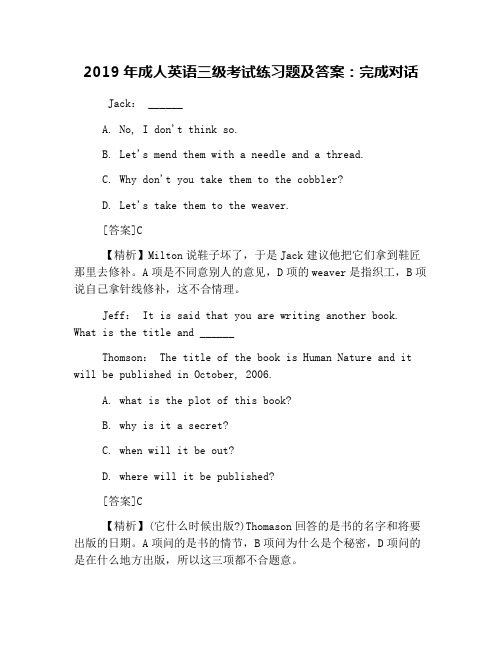 2019 年成人英语三级考试练习题及答案：完成对话

Jack: ______

A. No, I don't think so.

B. Let's mend them with a needle and a thread.

C. Why don't you take them to the cobbler?

D. Let's take them to the weaver.

[答案]C

【精析】Milton 说鞋子坏了，于是 Jack 建议他把它们拿到鞋匠那里去修补。A 项是不同意别人的意见，D 项的 weaver 是指织工，B 项说自己拿针线修补，这不合情理。

Jeff: It is said that you are writing another book. What is the title and ______

Thomson: The title of the book is Human Nature and it will be published in October, 2006.

A. what is the plot of this book?

B. why is it a secret?

C. when will it be out?

D. where will it be published?

[答案]C

【精析】(它什么时候出版?)Thomason 回答的是书的名字和将要出版的日期。A 项问的是书的情节，B 项问为什么是个秘密，D 项问的是在什么地方出版，所以这三项都不合题意。